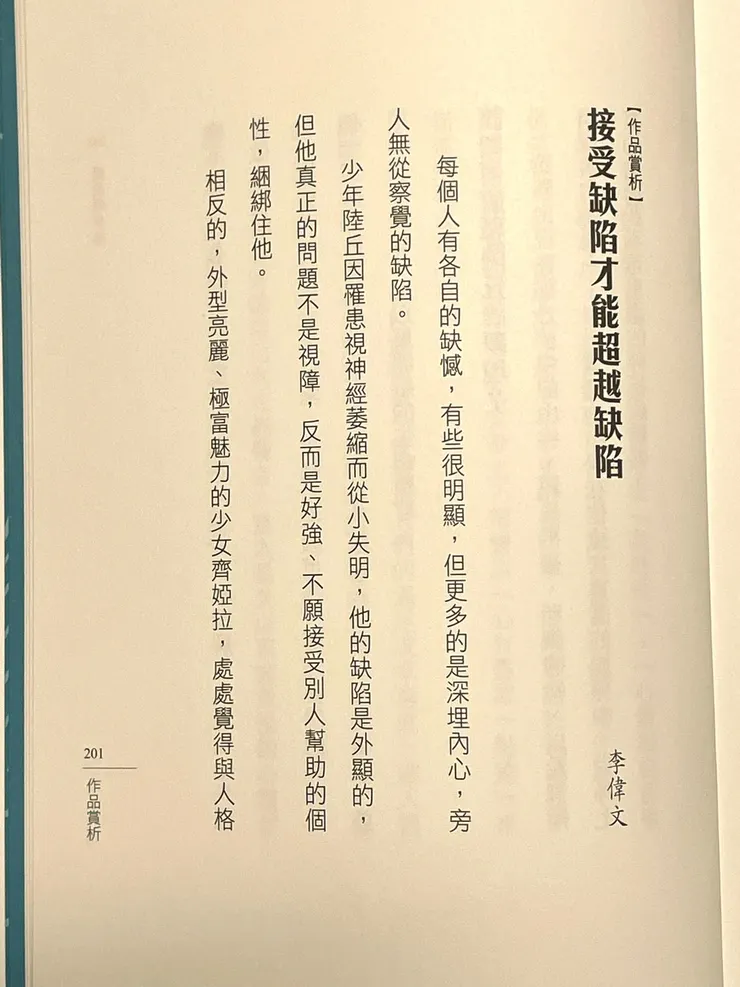 【作品賞析】

接受缺陷才能超越缺陷

李偉文

每個人有各自的缺憾，有些很明顯，但更多的是深埋內心，旁人無從察覺的缺陷。

少年陸丘因罹患視神經萎縮而從小失明，他的缺陷是外顯的，但他真正的問題不是視障，反而是好強、不願接受別人幫助的個性，綑綁住他。

相反的，外型亮麗、極富魅力的少女齊婭拉，處處覺得與人格

201
作品賞析